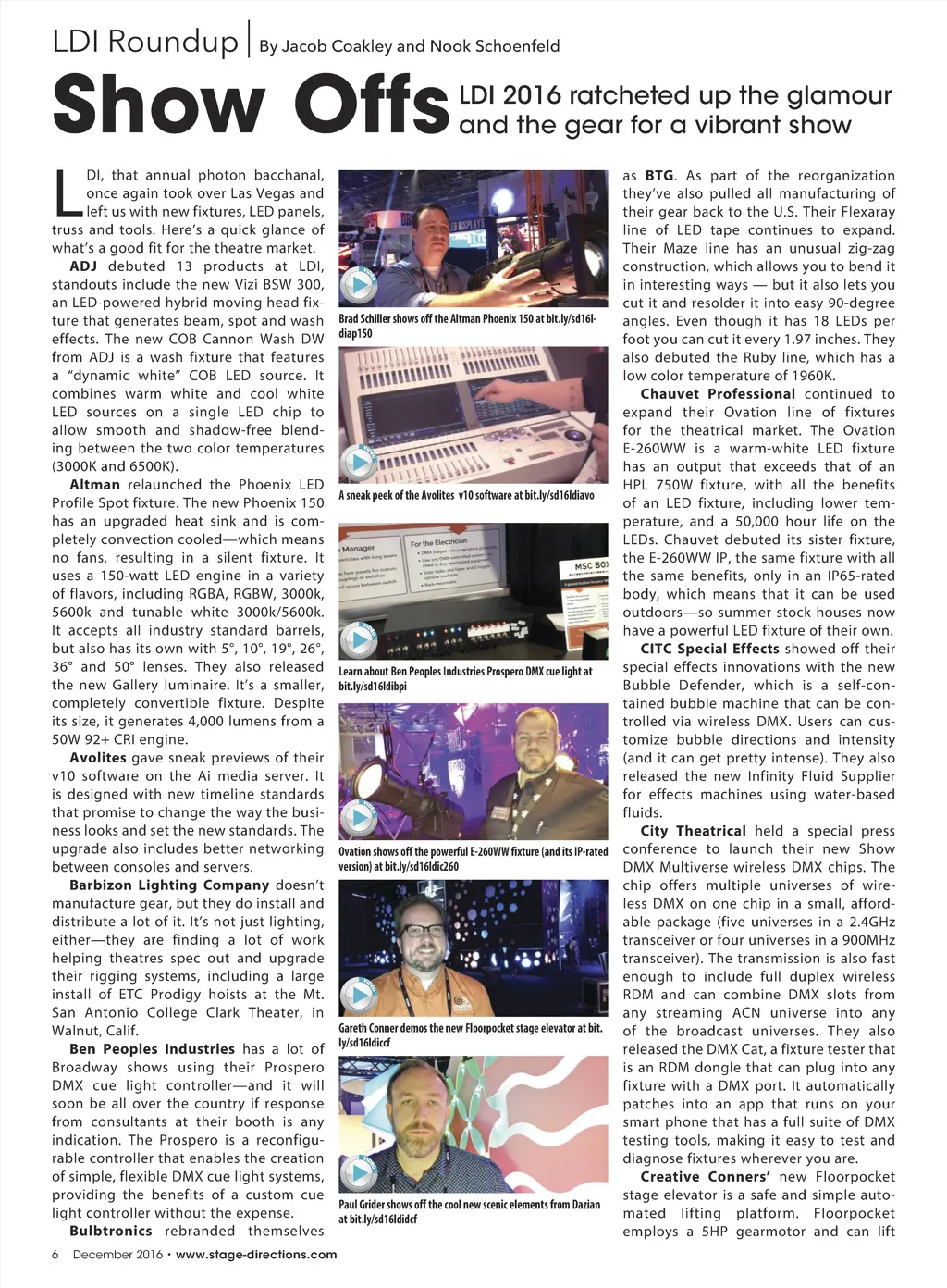 LDI Roundup | By Jacob Coakley and Nook Schoenfeld

Show Offs LDI 2016 ratcheted up the glamour and the gear for a vibrant show

LDI, that annual photon bacchanal, once again took over Las Vegas and left us with new fixtures, LED panels, truss and tools. Here's a quick glance of what's a good fit for the theatre market.

ADJ debuted 13 products at LDI, standouts include the new Vizi BSW 300, an LED-powered hybrid moving head fixture that generates beam, spot and wash effects. The new COB Cannon Wash DW from ADJ is a wash fixture that features a "dynamic white" COB LED source. It combines warm white and cool white LED sources on a single LED chip to allow smooth and shadow-free blending between the two color temperatures (3000K and 6500K).

Altman relaunched the Phoenix LED Profile Spot fixture. The new Phoenix 150 has an upgraded heat sink and is completely convection cooled—which means no fans, resulting in a silent fixture. It uses a 150-watt LED engine in a variety of flavors, including RGBA, RGBW, 3000k, 5600k and tunable white 3000k/5600k. It accepts all industry standard barrels, but also has its own with 5°, 10°, 19°, 26°, 36° and 50° lenses. They also released the new Gallery luminaire. It's a smaller, completely convertible fixture. Despite its size, it generates 4,000 lumens from a 50W 92+ CRI engine.

Avolites gave sneak previews of their v10 software on the Ai media server. It is designed with new timeline standards that promise to change the way the business looks and set the new standards. The upgrade also includes better networking between consoles and servers.

Barbizon Lighting Company doesn't manufacture gear, but they do install and distribute a lot of it. It's not just lighting, either—they are finding a lot of work helping theatres spec out and upgrade their rigging systems, including a large install of ETC Prodigy hoists at the Mt. San Antonio College Clark Theater, in Walnut, Calif.

Ben Peoples Industries has a lot of Broadway shows using their Prospero DMX cue light controller—and it will soon be all over the country if response from consultants at their booth is any indication. The Prospero is a reconfigurable controller that enables the creation of simple, flexible DMX cue light systems, providing the benefits of a custom cue light controller without the expense.

Bulbtronics rebranded themselves

Brad Schiller shows off the Altman Phoenix 150 at bit.ly/sd16ldiap150

A sneak peek of the Avolites v10 software at bit.ly/sd16ldiavo

Learn about Ben Peoples Industries Prospero DMX cue light at bit.ly/sd16ldibpi

Ovation shows off the powerful E-260WW fixture (and its IP-rated version) at bit.ly/sd16ldic260

Gareth Conner demos the new Floorpocket stage elevator at bit.ly/sd16ldiccf

Paul Grider shows off the cool new scenic elements from Dazian at bit.ly/sd16ldidcf

as BTG. As part of the reorganization they've also pulled all manufacturing of their gear back to the U.S. Their Flexaray line of LED tape continues to expand. Their Maze line has an unusual zig-zag construction, which allows you to bend it in interesting ways — but it also lets you cut it and resolder it into easy 90-degree angles. Even though it has 18 LEDs per foot you can cut it every 1.97 inches. They also debuted the Ruby line, which has a low color temperature of 1960K.

Chauvet Professional continued to expand their Ovation line of fixtures for the theatrical market. The Ovation E-260WW is a warm-white LED fixture has an output that exceeds that of an HPL 750W fixture, with all the benefits of an LED fixture, including lower temperature, and a 50,000 hour life on the LEDs. Chauvet debuted its sister fixture, the E-260WW IP, the same fixture with all the same benefits, only in an IP65-rated body, which means that it can be used outdoors—so summer stock houses now have a powerful LED fixture of their own.

CITC Special Effects showed off their special effects innovations with the new Bubble Defender, which is a self-contained bubble machine that can be controlled via wireless DMX. Users can customize bubble directions and intensity (and it can get pretty intense). They also released the new Infinity Fluid Supplier for effects machines using water-based fluids.

City Theatrical held a special press conference to launch their new Show DMX Multiverse wireless DMX chips. The chip offers multiple universes of wireless DMX on one chip in a small, affordable package (five universes in a 2.4GHz transceiver or four universes in a 900MHz transceiver). The transmission is also fast enough to include full duplex wireless RDM and can combine DMX slots from any streaming ACN universe into any of the broadcast universes. They also released the DMX Cat, a fixture tester that is an RDM dongle that can plug into any fixture with a DMX port. It automatically patches into an app that runs on your smart phone that has a full suite of DMX testing tools, making it easy to test and diagnose fixtures wherever you are.

Creative Conners' new Floorpocket stage elevator is a safe and simple automated lifting platform. Floorpocket employs a 5HP gearmotor and can lift

6 December 2016 • www.stage-directions.com